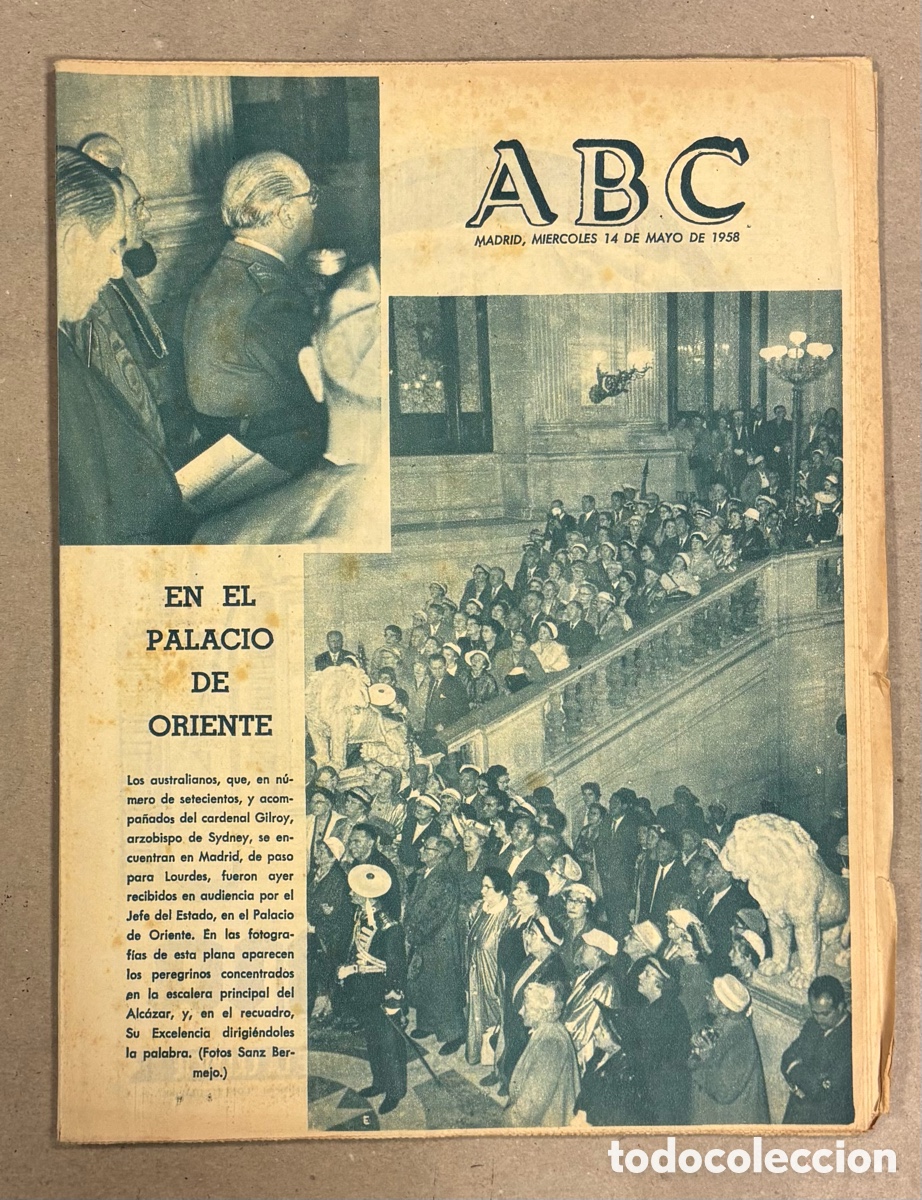 ABC

MADRID, MIERCOLES 14 DE MAYO DE 1958

EN EL PALACIO DE ORIENTE

Los australianos, que, en número de setecientos, y acompañados del cardenal Gilroy, arzobispo de Sydney, se encuentran en Madrid, de paso para Lourdes, fueron ayer recibidos en audiencia por el Jefe del Estado, en el Palacio de Oriente. En las fotografías de esta plana aparecen los peregrinos concentrados en la escalera principal del Alcázar, y, en el recuadro, Su Excelencia dirigiéndoles la palabra. (Fotos Sanz Bermejo.)

todocoleccion